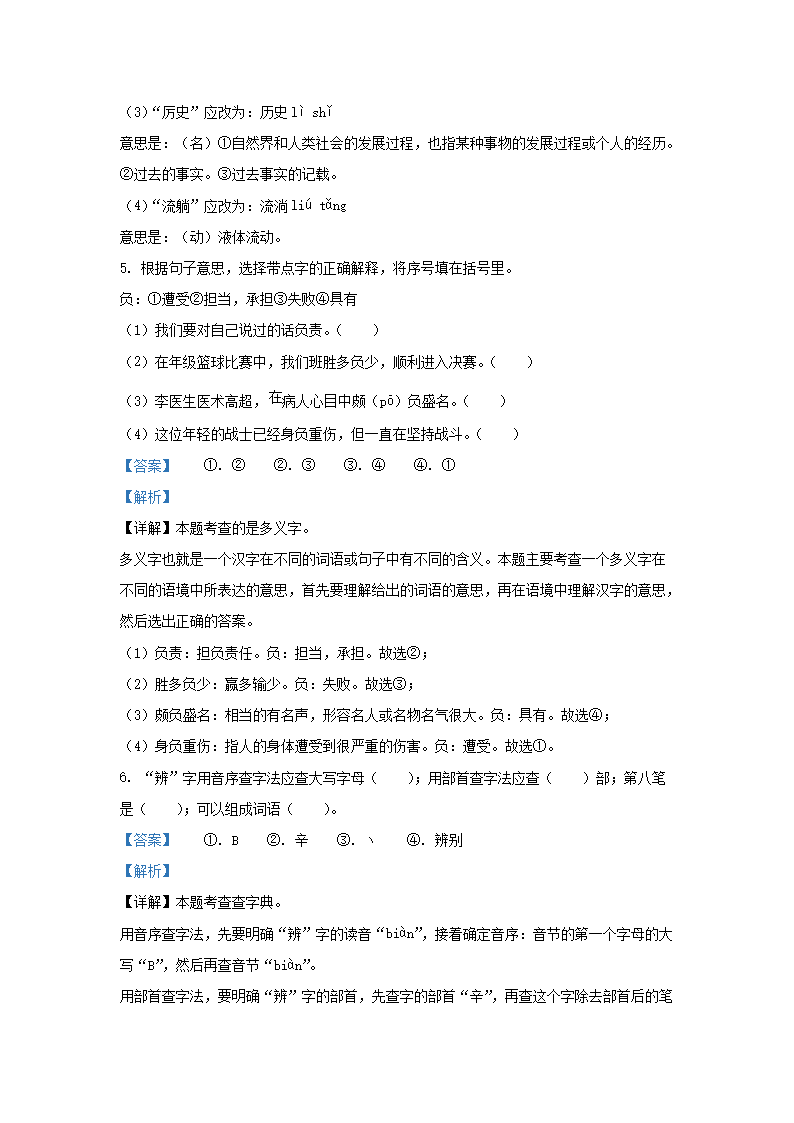 （3）“厉史”应改为：历史 lì shǐ

意思是：（名）①自然界和人类社会的发展过程，也指某种事物的发展过程或个人的经历。②过去的事实。③过去事实的记载。

（4）“流躺”应改为：流淌 liú tǎng

意思是：（动）液体流动。

5. 根据句子意思，选择带点字的正确解释，将序号填在括号里。

负：①遭受②担当，承担③失败④具有

（1）我们要对自己说过的话负责。（　　）

（2）在年级篮球比赛中，我们班胜多负少，顺利进入决赛。（　　）

（3）李医生医术高超，在病人心目中颇（pō）负盛名。（　　）

（4）这位年轻的战士已经身负重伤，但一直在坚持战斗。（　　）

【答案】　①. ②　②. ③　③. ④　④. ①

【解析】

【详解】本题考查的是多义字。

多义字也就是一个汉字在不同的词语或句子中有不同的含义。本题主要考查一个多义字在不同的语境中所表达的意思，首先要理解给出的词语的意思，再在语境中理解汉字的意思，然后选出正确的答案。

（1）负责：担负责任。负：担当，承担。故选②；

（2）胜多负少：赢多输少。负：失败。故选③；

（3）颇负盛名：相当的有名声，形容名人或名物名气很大。负：具有。故选④；

（4）身负重伤：指人的身体遭受到很严重的伤害。负：遭受。故选①。

6. “辨”字用音序查字法应查大写字母（　　）；用部首查字法应查（　　）部；第八笔是（　　）；可以组成词语（　　）。

【答案】　①. B　②. 辛　③. 丶　④. 辨别

【解析】

【详解】本题考查查字典。

用音序查字法，先要明确“辨”字的读音“biàn”，接着确定音序：音节的第一个字母的大写“B”，然后再查音节“biàn”。

用部首查字法，要明确“辨”字的部首，先查字的部首“辛”，再查这个字除去部首后的笔